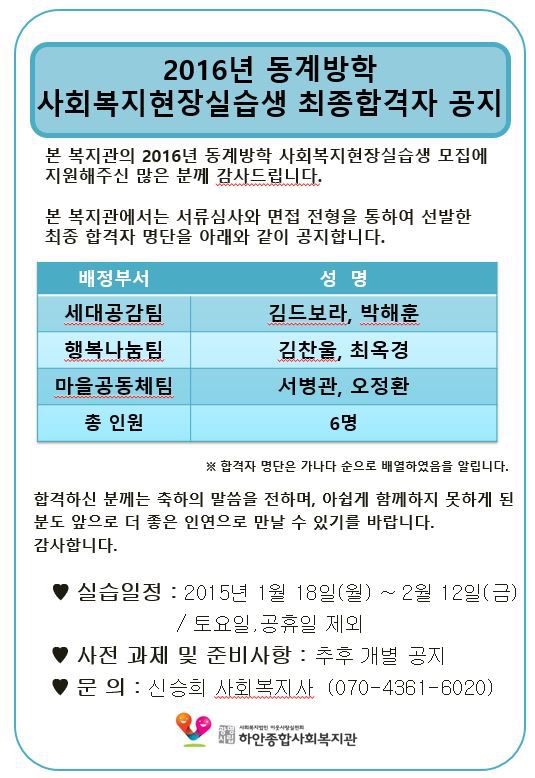 2016년 동계방학
사회복지현장실습생 최종합격자 공지

본 복지관의 2016년 동계방학 사회복지현장실습생 모집에 지원해주신 많은 분께 감사드립니다.

본 복지관에서는 서류심사와 면접 전형을 통하여 선발한 최종 합격자 명단을 아래와 같이 공지합니다.

| 배정부서 | 성 명 |
|---|---|
| 세대공감팀 | 김드보라, 박해훈 |
| 행복나눔팀 | 김찬울, 최옥경 |
| 마을공동체팀 | 서병관, 오정환 |
| 총 인원 | 6명 |

※ 합격자 명단은 가나다 순으로 배열하였음을 알립니다.

합격하신 분께는 축하의 말씀을 전하며, 아쉽게 함께하지 못하게 된 분도 앞으로 더 좋은 인연으로 만날 수 있기를 바랍니다.
감사합니다.

♥ 실습일정 : 2015년 1월 18일(월) ~ 2월 12일(금) / 토요일,공휴일 제외
♥ 사전 과제 및 준비사항 : 추후 개별 공지
♥ 문 의 : 신승희 사회복지사 (070-4361-6020)

사회복지법인 이웃사랑실천회
하안종합사회복지관